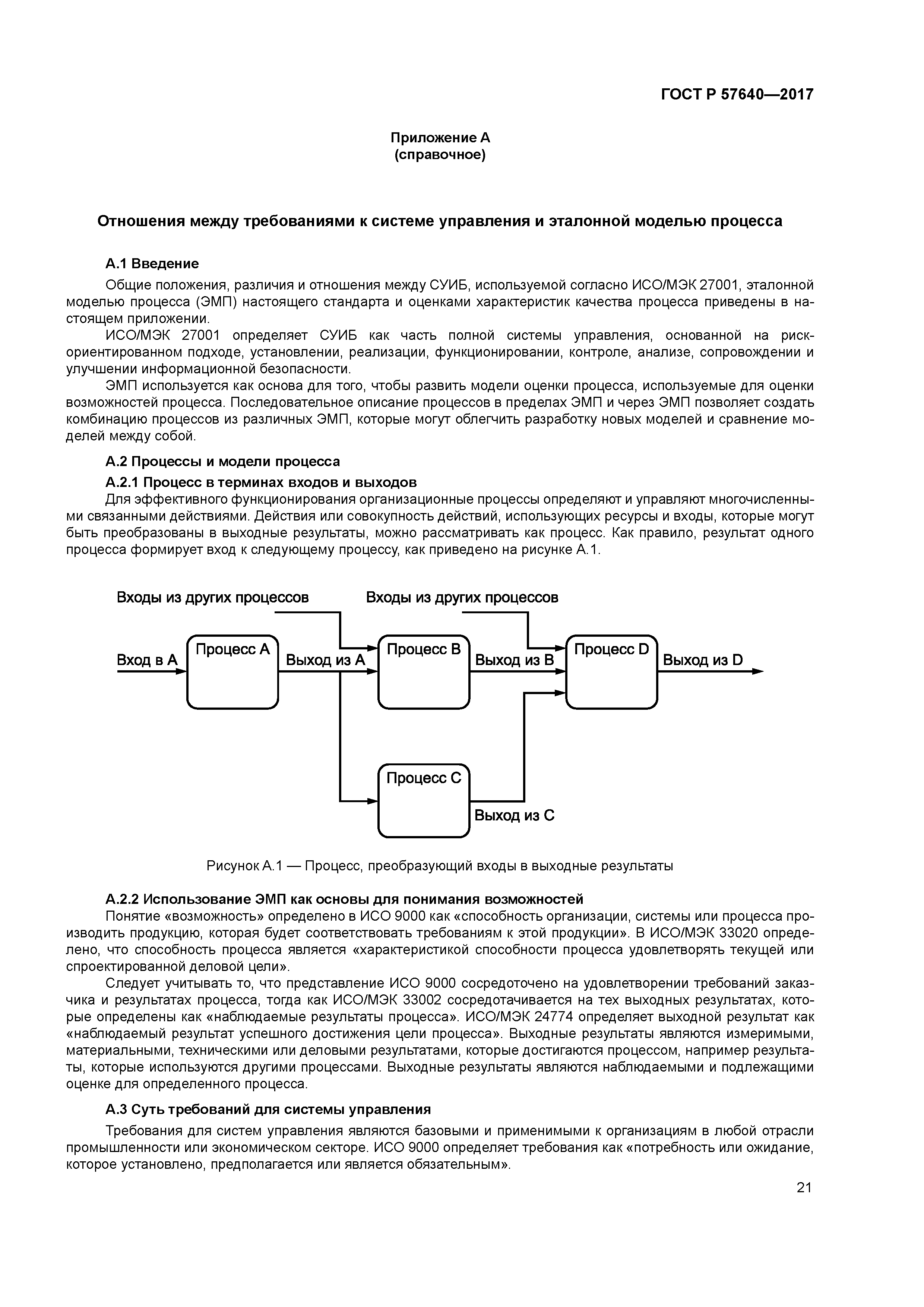 ГОСТ Р 57640—2017

Приложение А
(справочное)

Отношения между требованиями к системе управления и эталонной моделью процесса

А.1 Введение

Общие положения, различия и отношения между СУИБ, используемой согласно ИСО/МЭК 27001, эталонной моделью процесса (ЭМП) настоящего стандарта и оценками характеристик качества процесса приведены в настоящем приложении.

ИСО/МЭК 27001 определяет СУИБ как часть полной системы управления, основанной на риск-ориентированном подходе, установлении, реализации, функционировании, контроле, анализе, сопровождении и улучшении информационной безопасности.

ЭМП используется как основа для того, чтобы развить модели оценки процесса, используемые для оценки возможностей процесса. Последовательное описание процессов в пределах ЭМП и через ЭМП позволяет создать комбинацию процессов из различных ЭМП, которые могут облегчить разработку новых моделей и сравнение моделей между собой.

А.2 Процессы и модели процесса

А.2.1 Процесс в терминах входов и выходов

Для эффективного функционирования организационные процессы определяют и управляют многочисленными связанными действиями. Действия или совокупность действий, использующих ресурсы и входы, которые могут быть преобразованы в выходные результаты, можно рассматривать как процесс. Как правило, результат одного процесса формирует вход к следующему процессу, как приведено на рисунке А.1.

Входы из других процессов
Входы из других процессов
Вход в А
Процесс А
Выход из А
Процесс В
Выход из В
Процесс D
Выход из D
Процесс С
Выход из С

Рисунок А.1 — Процесс, преобразующий входы в выходные результаты

А.2.2 Использование ЭМП как основы для понимания возможностей

Понятие «возможность» определено в ИСО 9000 как «способность организации, системы или процесса производить продукцию, которая будет соответствовать требованиям к этой продукции». В ИСО/МЭК 33020 определено, что способность процесса является «характеристикой способности процесса удовлетворять текущей или спроектированной деловой цели».

Следует учитывать то, что представление ИСО 9000 сосредоточено на удовлетворении требований заказчика и результатах процесса, тогда как ИСО/МЭК 33002 сосредотачивается на тех выходных результатах, которые определены как «наблюдаемые результаты процесса». ИСО/МЭК 24774 определяет выходной результат как «наблюдаемый результат успешного достижения цели процесса». Выходные результаты являются измеримыми, материальными, техническими или деловыми результатами, которые достигаются процессом, например результаты, которые используются другими процессами. Выходные результаты являются наблюдаемыми и подлежащими оценке для определенного процесса.

А.3 Суть требований для системы управления

Требования для систем управления являются базовыми и применимыми к организациям в любой отрасли промышленности или экономическом секторе. ИСО 9000 определяет требования как «потребность или ожидание, которое установлено, предполагается или является обязательным».

21